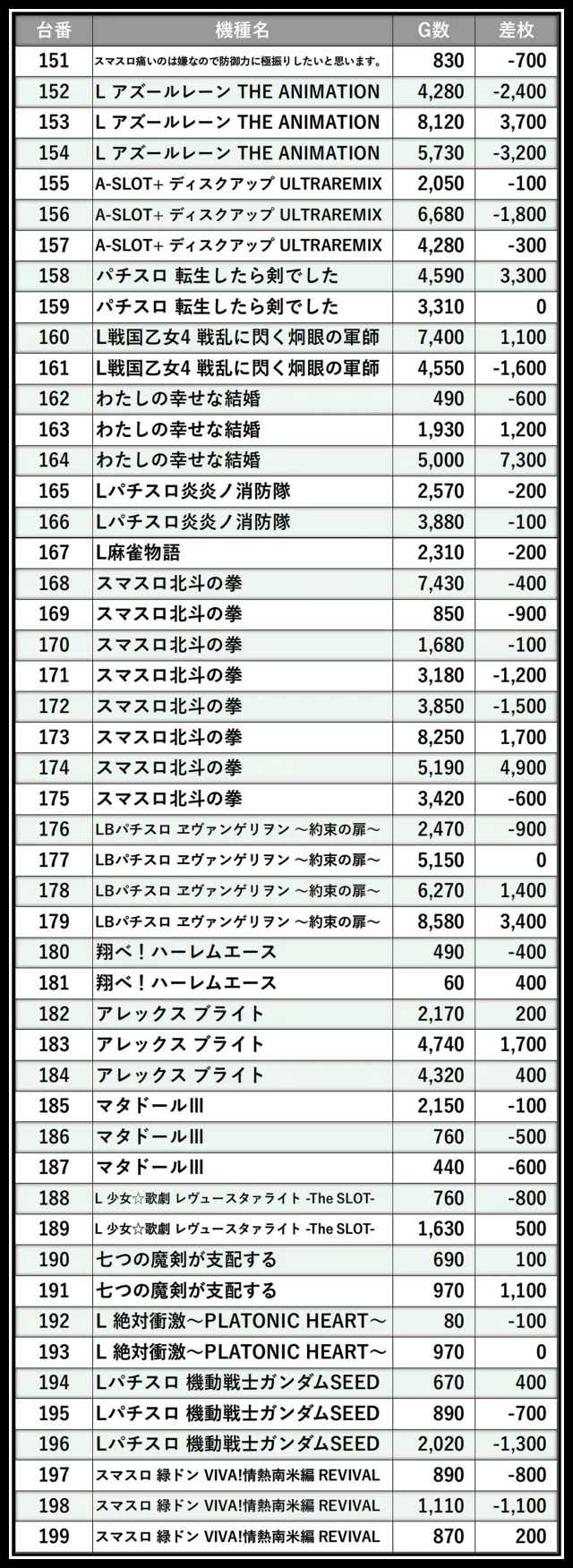 | 台番 | 機種名 | G数 | 差枚 |
|---|---|---|---|
| 151 | スマスロ痛いのは嫌なので防御力に極振りしたいと思います。 | 830 | -700 |
| 152 | L アズールレーン THE ANIMATION | 4,280 | -2,400 |
| 153 | L アズールレーン THE ANIMATION | 8,120 | 3,700 |
| 154 | L アズールレーン THE ANIMATION | 5,730 | -3,200 |
| 155 | A-SLOT+ ディスクアップ ULTRAREMIX | 2,050 | -100 |
| 156 | A-SLOT+ ディスクアップ ULTRAREMIX | 6,680 | -1,800 |
| 157 | A-SLOT+ ディスクアップ ULTRAREMIX | 4,280 | -300 |
| 158 | パチスロ 転生したら剣でした | 4,590 | 3,300 |
| 159 | パチスロ 転生したら剣でした | 3,310 | 0 |
| 160 | L戦国乙女4 戦乱に閃く炯眼の軍師 | 7,400 | 1,100 |
| 161 | L戦国乙女4 戦乱に閃く炯眼の軍師 | 4,550 | -1,600 |
| 162 | わたしの幸せな結婚 | 490 | -600 |
| 163 | わたしの幸せな結婚 | 1,930 | 1,200 |
| 164 | わたしの幸せな結婚 | 5,000 | 7,300 |
| 165 | Lパチスロ炎炎ノ消防隊 | 2,570 | -200 |
| 166 | Lパチスロ炎炎ノ消防隊 | 3,880 | -100 |
| 167 | L麻雀物語 | 2,310 | -200 |
| 168 | スマスロ北斗の拳 | 7,430 | -400 |
| 169 | スマスロ北斗の拳 | 850 | -900 |
| 170 | スマスロ北斗の拳 | 1,680 | -100 |
| 171 | スマスロ北斗の拳 | 3,180 | -1,200 |
| 172 | スマスロ北斗の拳 | 3,850 | -1,500 |
| 173 | スマスロ北斗の拳 | 8,250 | 1,700 |
| 174 | スマスロ北斗の拳 | 5,190 | 4,900 |
| 175 | スマスロ北斗の拳 | 3,420 | -600 |
| 176 | LBパチスロ ヱヴァンゲリヲン ～約束の扉～ | 2,470 | -900 |
| 177 | LBパチスロ ヱヴァンゲリヲン ～約束の扉～ | 5,150 | 0 |
| 178 | LBパチスロ ヱヴァンゲリヲン ～約束の扉～ | 6,270 | 1,400 |
| 179 | LBパチスロ ヱヴァンゲリヲン ～約束の扉～ | 8,580 | 3,400 |
| 180 | 翔べ！ハーレムエース | 490 | -400 |
| 181 | 翔べ！ハーレムエース | 60 | 400 |
| 182 | アレックス ブライト | 2,170 | 200 |
| 183 | アレックス ブライト | 4,740 | 1,700 |
| 184 | アレックス ブライト | 4,320 | 400 |
| 185 | マタドールIII | 2,150 | -100 |
| 186 | マタドールIII | 760 | -500 |
| 187 | マタドールIII | 440 | -600 |
| 188 | L 少女☆歌劇 レヴュースタァライト -The SLOT- | 760 | -800 |
| 189 | L 少女☆歌劇 レヴュースタァライト -The SLOT- | 1,630 | 500 |
| 190 | 七つの魔剣が支配する | 690 | 100 |
| 191 | 七つの魔剣が支配する | 970 | 1,100 |
| 192 | L 絶対衝激～PLATONIC HEART～ | 80 | -100 |
| 193 | L 絶対衝激～PLATONIC HEART～ | 970 | 0 |
| 194 | Lパチスロ 機動戦士ガンダムSEED | 670 | 400 |
| 195 | Lパチスロ 機動戦士ガンダムSEED | 890 | -700 |
| 196 | Lパチスロ 機動戦士ガンダムSEED | 2,020 | -1,300 |
| 197 | スマスロ 緑ドン VIVA!情熱南米編 REVIVAL | 890 | -800 |
| 198 | スマスロ 緑ドン VIVA!情熱南米編 REVIVAL | 1,110 | -1,100 |
| 199 | スマスロ 緑ドン VIVA!情熱南米編 REVIVAL | 870 | 200 |